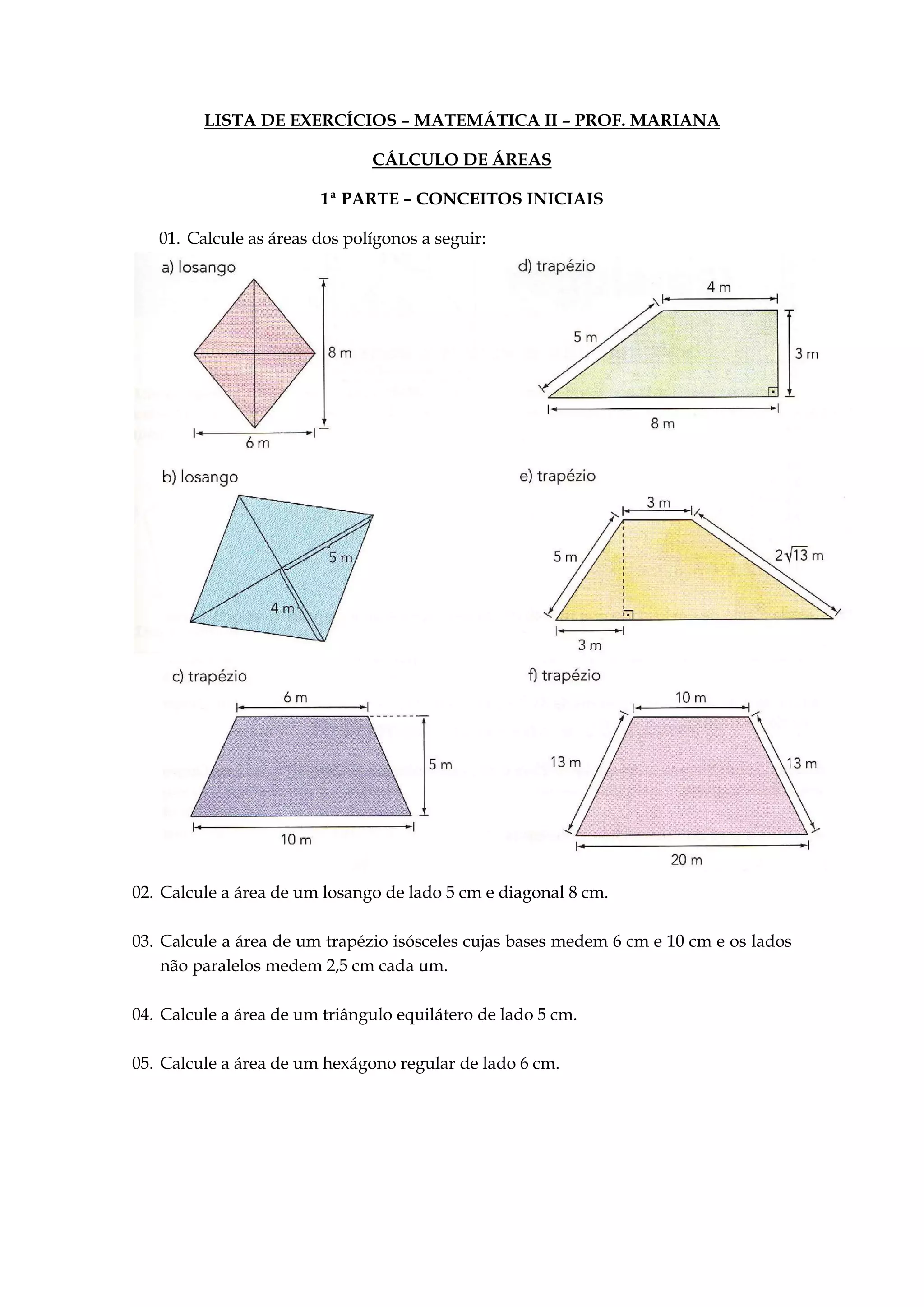 LISTA DE EXERCÍCIOS – MATEMÁTICA II – PROF. MARIANA

CÁLCULO DE ÁREAS

1ª PARTE – CONCEITOS INICIAIS

01. Calcule as áreas dos polígonos a seguir:

a) losango

8 m

6 m

b) losango

5 m

4 m

c) trapézio

6 m

5 m

10 m

d) trapézio

4 m

5 m

3 m

8 m

e) trapézio

3 m

5 m

$2\sqrt{13}$ m

3 m

f) trapézio

10 m

13 m

13 m

20 m

02. Calcule a área de um losango de lado 5 cm e diagonal 8 cm.

03. Calcule a área de um trapézio isósceles cujas bases medem 6 cm e 10 cm e os lados não paralelos medem 2,5 cm cada um.

04. Calcule a área de um triângulo equilátero de lado 5 cm.

05. Calcule a área de um hexágono regular de lado 6 cm.